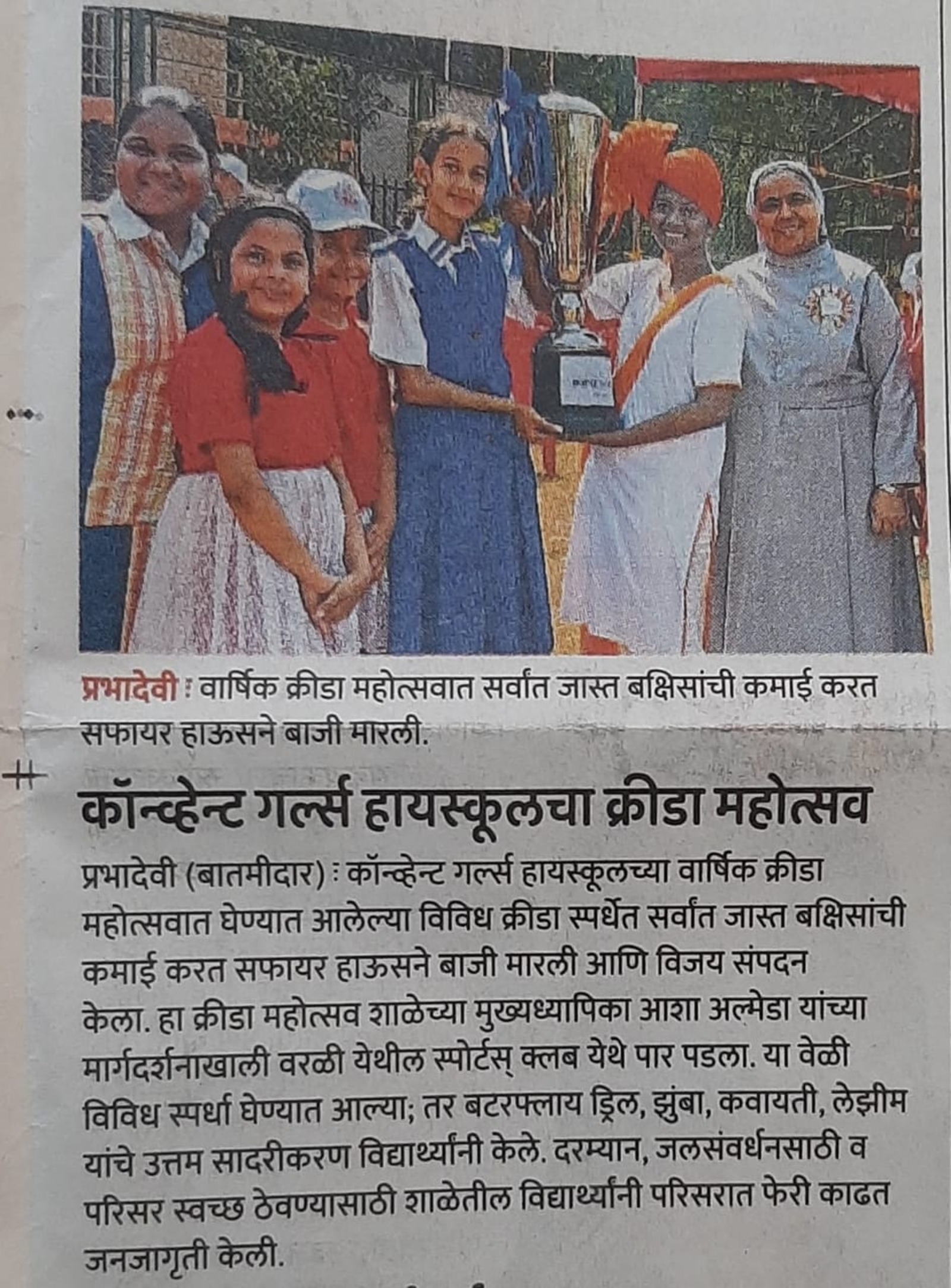 प्रभादेवी : वार्षिक क्रीडा महोत्सवात सर्वांत जास्त बक्षिसांची कमाई करत सफायर हाऊसने बाजी मारली.

कॉन्व्हेन्ट गर्ल्स हायस्कूलचा क्रीडा महोत्सव

प्रभादेवी (बातमीदार) : कॉन्व्हेन्ट गर्ल्स हायस्कूलच्या वार्षिक क्रीडा महोत्सवात घेण्यात आलेल्या विविध क्रीडा स्पर्धेत सर्वांत जास्त बक्षिसांची कमाई करत सफायर हाऊसने बाजी मारली आणि विजय संपदन केला. हा क्रीडा महोत्सव शाळेच्या मुख्यध्यापिका आशा अल्मेडा यांच्या मार्गदर्शनाखाली वरळी येथील स्पोर्टस् क्लब येथे पार पडला. या वेळी विविध स्पर्धा घेण्यात आल्या; तर बटरफ्लाय ड्रिल, झुंबा, कवायती, लेझीम यांचे उत्तम सादरीकरण विद्यार्थ्यांनी केले. दरम्यान, जलसंवर्धनसाठी व परिसर स्वच्छ ठेवण्यासाठी शाळेतील विद्यार्थ्यांनी परिसरात फेरी काढत जनजागृती केली.